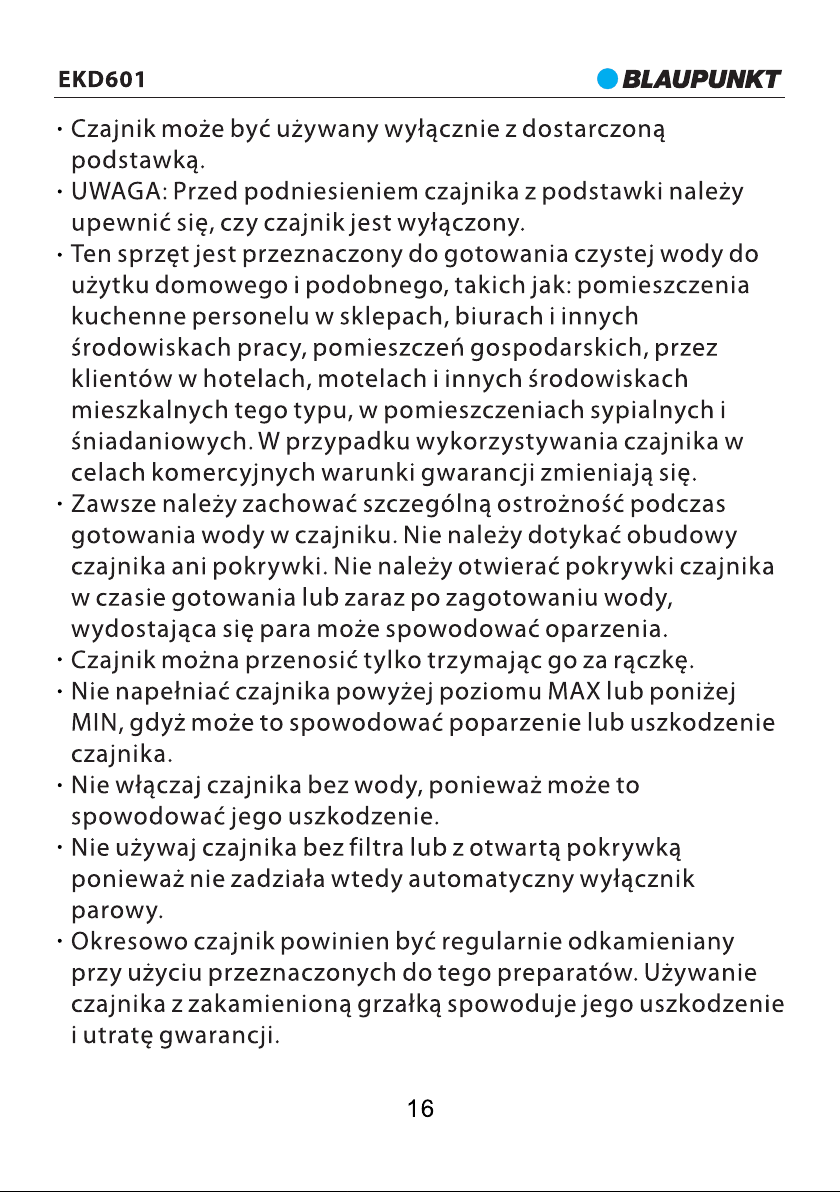 EKD601

BLAUPUNKT

· Czajnik może być używany wyłącznie z dostarczoną podstawką.
· UWAGA: Przed podniesieniem czajnika z podstawki należy upewnić się, czy czajnik jest wyłączony.
· Ten sprzęt jest przeznaczony do gotowania czystej wody do użytku domowego i podobnego, takich jak: pomieszczenia kuchenne personelu w sklepach, biurach i innych środowiskach pracy, pomieszczeń gospodarskich, przez klientów w hotelach, motelach i innych środowiskach mieszkalnych tego typu, w pomieszczeniach sypialnych i śniadaniowych. W przypadku wykorzystywania czajnika w celach komercyjnych warunki gwarancji zmieniają się.
· Zawsze należy zachować szczególną ostrożność podczas gotowania wody w czajniku. Nie należy dotykać obudowy czajnika ani pokrywki. Nie należy otwierać pokrywki czajnika w czasie gotowania lub zaraz po zagotowaniu wody, wydostająca się para może spowodować oparzenia.
· Czajnik można przenosić tylko trzymając go za rączkę.
· Nie napełniać czajnika powyżej poziomu MAX lub poniżej MIN, gdyż może to spowodować poparzenie lub uszkodzenie czajnika.
· Nie włączaj czajnika bez wody, ponieważ może to spowodować jego uszkodzenie.
· Nie używaj czajnika bez filtra lub z otwartą pokrywką ponieważ nie zadziała wtedy automatyczny wyłącznik parowy.
· Okresowo czajnik powinien być regularnie odkamieniany przy użyciu przeznaczonych do tego preparatów. Używanie czajnika z zakamienioną grzałką spowoduje jego uszkodzenie i utratę gwarancji.

16